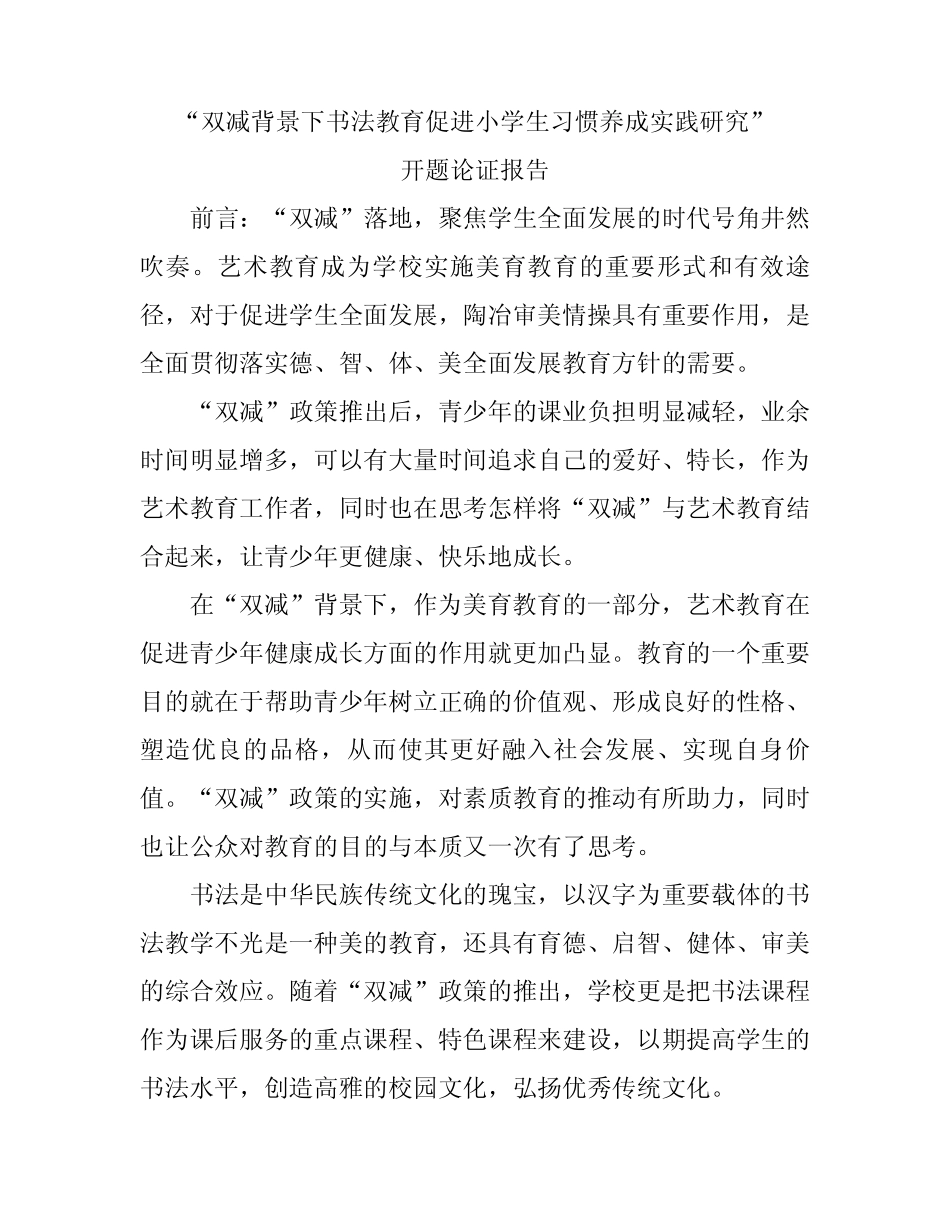 “双减背景下书法教育促进小学生习惯养成实践研究”

开题论证报告

前言：“双减”落地，聚焦学生全面发展的时代号角井然吹奏。艺术教育成为学校实施美育教育的重要形式和有效途径，对于促进学生全面发展，陶冶审美情操具有重要作用，是全面贯彻落实德、智、体、美全面发展教育方针的需要。

“双减”政策推出后，青少年的课业负担明显减轻，业余时间明显增多，可以有大量时间追求自己的爱好、特长，作为艺术教育工作者，同时也在思考怎样将“双减”与艺术教育结合起来，让青少年更健康、快乐地成长。

在“双减”背景下，作为美育教育的一部分，艺术教育在促进青少年健康成长方面的作用就更加凸显。教育的一个重要目的就在于帮助青少年树立正确的价值观、形成良好的性格、塑造优良的品格，从而使其更好融入社会发展、实现自身价值。“双减”政策的实施，对素质教育的推动有所助力，同时也让公众对教育的目的与本质又一次有了思考。

书法是中华民族传统文化的瑰宝，以汉字为重要载体的书法教学不光是一种美的教育，还具有育德、启智、健体、审美的综合效应。随着“双减”政策的推出，学校更是把书法课程作为课后服务的重点课程、特色课程来建设，以期提高学生的书法水平，创造高雅的校园文化，弘扬优秀传统文化。